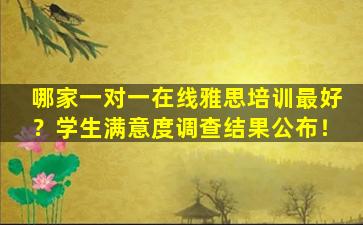 哪家一对一在线雅思培训最好？学生满意度调查结果公布！